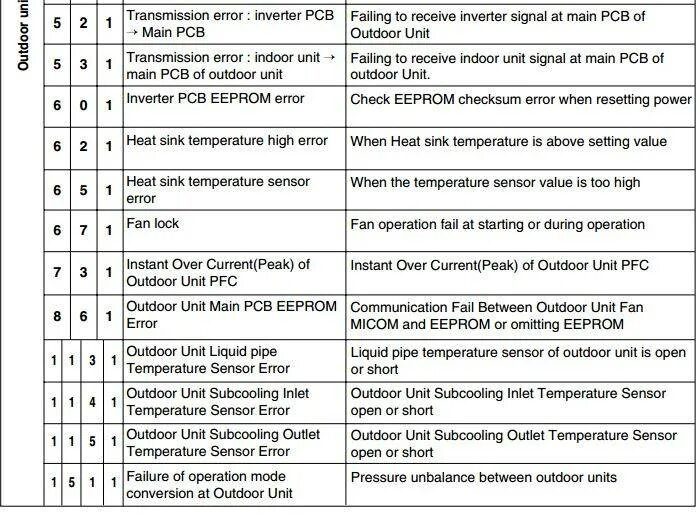 Outdoor uni

| | | | | | |
|---|---|---|---|---|---|
| 5 | 2 | 1 | | Transmission error : inverter PCB → Main PCB | Failing to receive inverter signal at main PCB of Outdoor Unit |
| 5 | 3 | 1 | | Transmission error : indoor unit → main PCB of outdoor unit | Failing to receive indoor unit signal at main PCB of outdoor Unit. |
| 6 | 0 | 1 | | Inverter PCB EEPROM error | Check EEPROM checksum error when resetting power |
| 6 | 2 | 1 | | Heat sink temperature high error | When Heat sink temperature is above setting value |
| 6 | 5 | 1 | | Heat sink temperature sensor error | When the temperature sensor value is too high |
| 6 | 7 | 1 | | Fan lock | Fan operation fail at starting or during operation |
| 7 | 3 | 1 | | Instant Over Current(Peak) of Outdoor Unit PFC | Instant Over Current(Peak) of Outdoor Unit PFC |
| 8 | 6 | 1 | | Outdoor Unit Main PCB EEPROM Error | Communication Fail Between Outdoor Unit Fan MICOM and EEPROM or omitting EEPROM |
| 1 | 1 | 3 | 1 | Outdoor Unit Liquid pipe Temperature Sensor Error | Liquid pipe temperature sensor of outdoor unit is open or short |
| 1 | 1 | 4 | 1 | Outdoor Unit Subcooling Inlet Temperature Sensor Error | Outdoor Unit Subcooling Inlet Temperature Sensor open or short |
| 1 | 1 | 5 | 1 | Outdoor Unit Subcooling Outlet Temperature Sensor Error | Outdoor Unit Subcooling Outlet Temperature Sensor open or short |
| 1 | 5 | 1 | 1 | Failure of operation mode conversion at Outdoor Unit | Pressure unbalance between outdoor units |